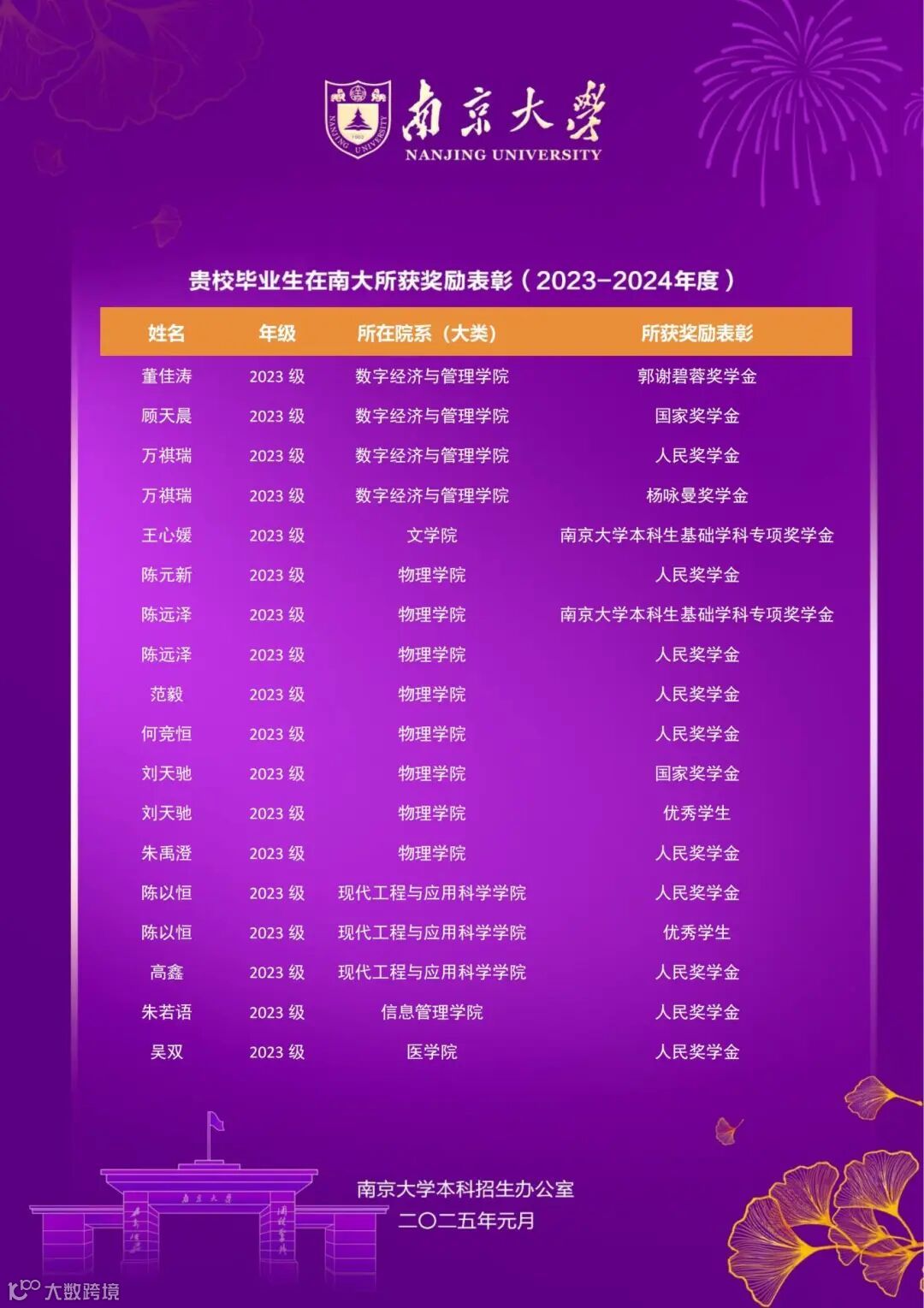 南京大學
NANJING UNIVERSITY

贵校毕业生在南大所获奖励表彰（2023-2024年度）

| 姓名 | 年级 | 所在院系（大类） | 所获奖励表彰 |
|---|---|---|---|
| 董佳涛 | 2023级 | 数字经济与管理学院 | 郭谢碧蓉奖学金 |
| 顾天晨 | 2023级 | 数字经济与管理学院 | 国家奖学金 |
| 万祺瑞 | 2023级 | 数字经济与管理学院 | 人民奖学金 |
| 万祺瑞 | 2023级 | 数字经济与管理学院 | 杨咏曼奖学金 |
| 王心媛 | 2023级 | 文学院 | 南京大学本科生基础学科专项奖学金 |
| 陈元新 | 2023级 | 物理学院 | 人民奖学金 |
| 陈远泽 | 2023级 | 物理学院 | 南京大学本科生基础学科专项奖学金 |
| 陈远泽 | 2023级 | 物理学院 | 人民奖学金 |
| 范毅 | 2023级 | 物理学院 | 人民奖学金 |
| 何竞恒 | 2023级 | 物理学院 | 人民奖学金 |
| 刘天驰 | 2023级 | 物理学院 | 国家奖学金 |
| 刘天驰 | 2023级 | 物理学院 | 优秀学生 |
| 朱禹澄 | 2023级 | 物理学院 | 人民奖学金 |
| 陈以恒 | 2023级 | 现代工程与应用科学学院 | 人民奖学金 |
| 陈以恒 | 2023级 | 现代工程与应用科学学院 | 优秀学生 |
| 高鑫 | 2023级 | 现代工程与应用科学学院 | 人民奖学金 |
| 朱若语 | 2023级 | 信息管理学院 | 人民奖学金 |
| 吴双 | 2023级 | 医学院 | 人民奖学金 |

南京大学本科招生办公室
二〇二五年元月

大数跨境